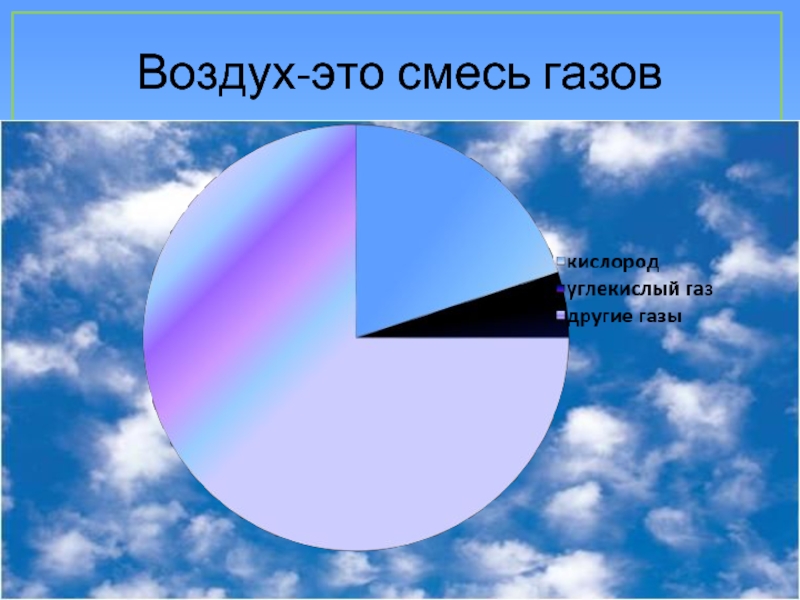 Воздух-это смесь газов

кислород
углекислый газ
другие газы